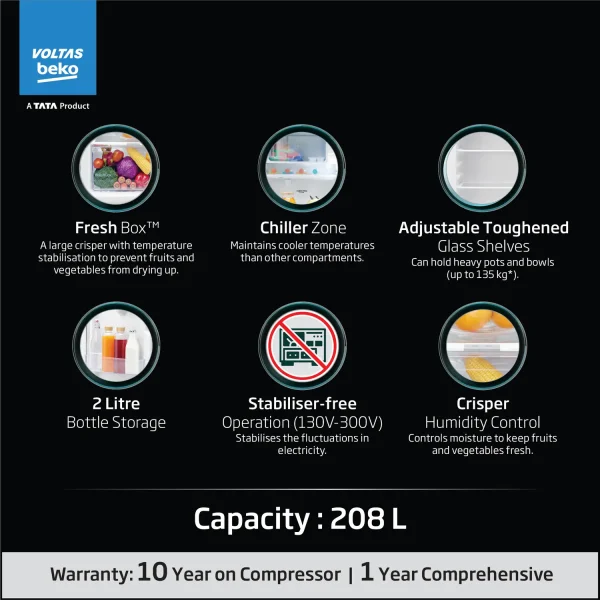 VOLTAS
beko

A TATA Product

Fresh Box™
A large crisper with temperature stabilisation to prevent fruits and vegetables from drying up.

Chiller Zone
Maintains cooler temperatures than other compartments.

Adjustable Toughened
Glass Shelves
Can hold heavy pots and bowls (up to 135 kg*).

2 Litre
Bottle Storage

Stabiliser-free
Operation (130V-300V)
Stabilises the fluctuations in electricity.

Crisper
Humidity Control
Controls moisture to keep fruits and vegetables fresh.

Capacity : 208 L

Warranty: 10 Year on Compressor | 1 Year Comprehensive